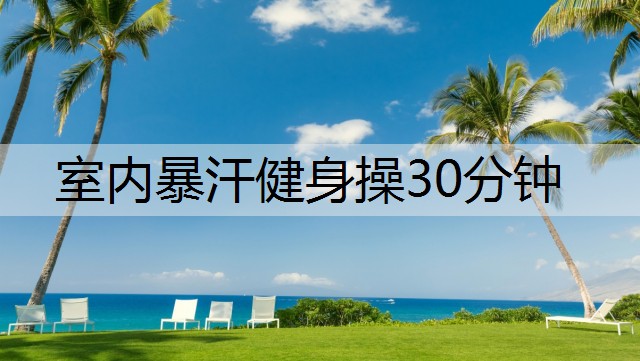 室内暴汗健身操30分钟